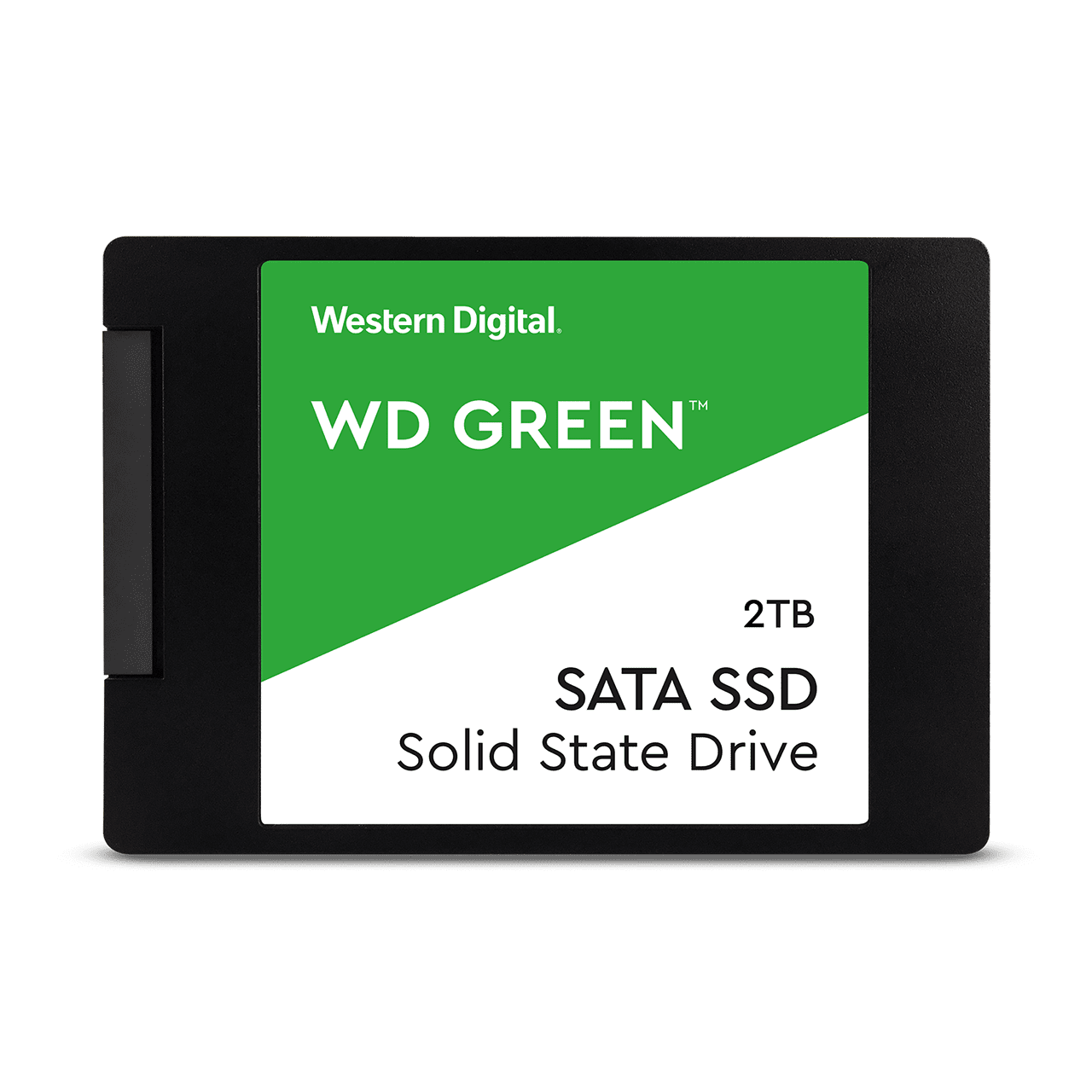 Western Digital.

WD GREEN™

2TB

SATA SSD
Solid State Drive